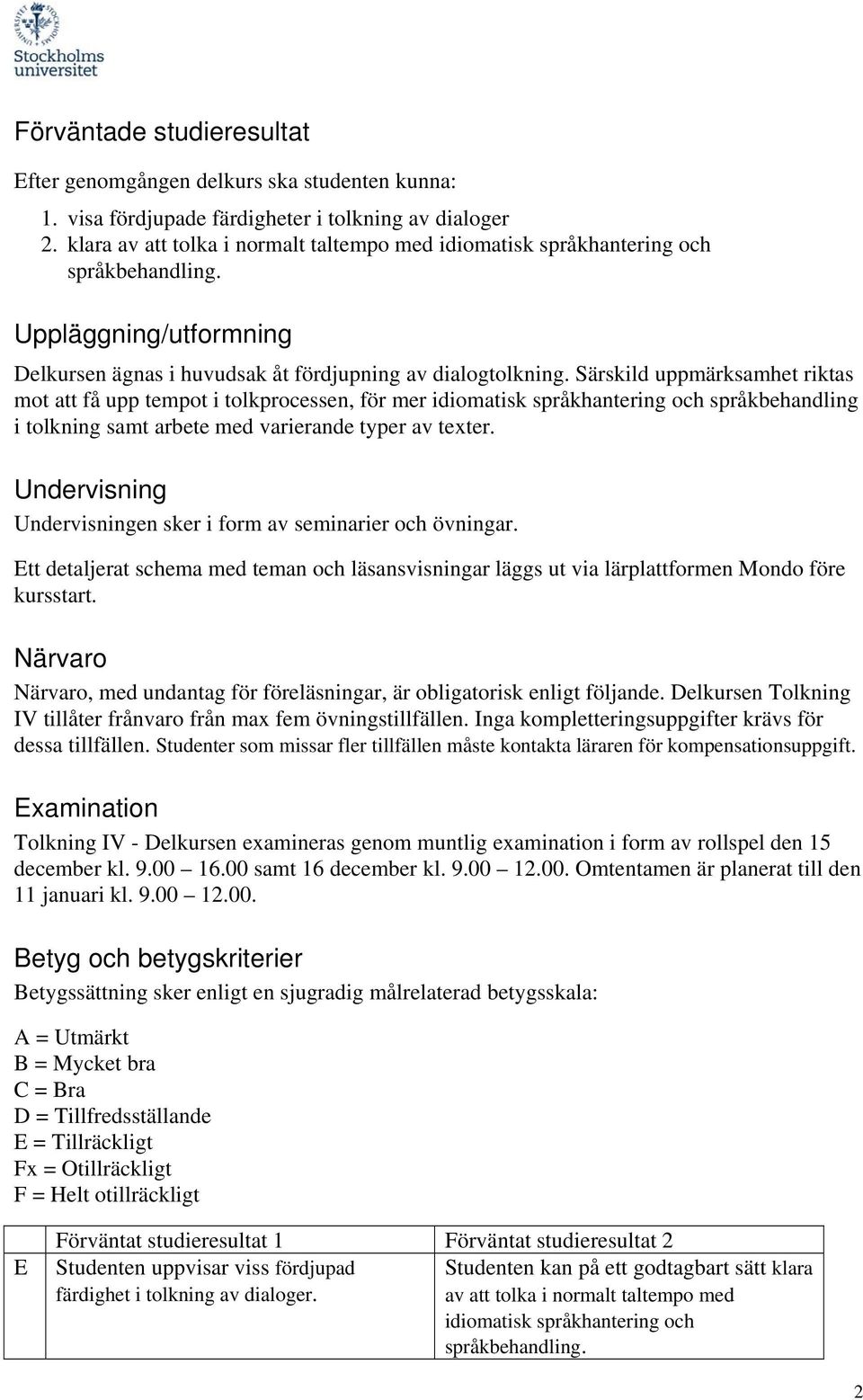 Stockholms universitet

Förväntade studieresultat

Efter genomgången delkurs ska studenten kunna:

1. visa fördjupade färdigheter i tolkning av dialoger
2. klara av att tolka i normalt taltempo med idiomatisk språkhantering och språkbehandling.

Uppläggning/utformning

Delkursen ägnas i huvudsak åt fördjupning av dialogtolkning. Särskild uppmärksamhet riktas mot att få upp tempot i tolkprocessen, för mer idiomatisk språkhantering och språkbehandling i tolkning samt arbete med varierande typer av texter.

Undervisning

Undervisningen sker i form av seminarier och övningar.

Ett detaljerat schema med teman och läsansvisningar läggs ut via lärplattformen Mondo före kursstart.

Närvaro

Närvaro, med undantag för föreläsningar, är obligatorisk enligt följande. Delkursen Tolkning IV tillåter frånvaro från max fem övningstillfällen. Inga kompletteringsuppgifter krävs för dessa tillfällen. Studenter som missar fler tillfällen måste kontakta läraren för kompensationsuppgift.

Examination

Tolkning IV - Delkursen examineras genom muntlig examination i form av rollspel den 15 december kl. 9.00 – 16.00 samt 16 december kl. 9.00 – 12.00. Omtentamen är planerat till den 11 januari kl. 9.00 – 12.00.

Betyg och betygskriterier

Betygssättning sker enligt en sjugradig målrelaterad betygsskala:

A = Utmärkt
B = Mycket bra
C = Bra
D = Tillfredsställande
E = Tillräckligt
Fx = Otillräckligt
F = Helt otillräckligt

| | Förväntat studieresultat 1 | Förväntat studieresultat 2 |
|---|---|---|
| E | Studenten uppvisar viss fördjupad färdighet i tolkning av dialoger. | Studenten kan på ett godtagbart sätt klara av att tolka i normalt taltempo med idiomatisk språkhantering och språkbehandling. |

2